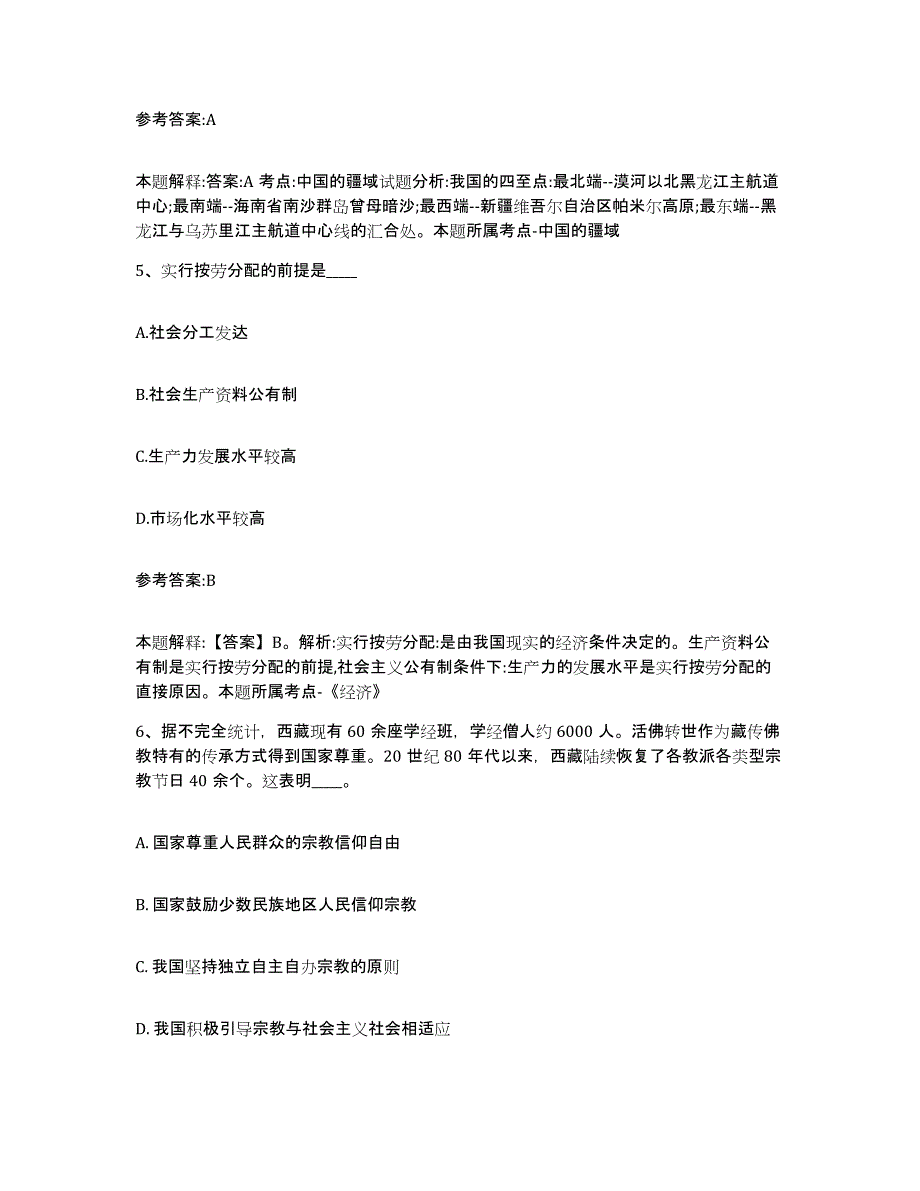 参考答案:A

本题解释:答案:A 考点:中国的疆域试题分析:我国的四至点:最北端--漠河以北黑龙江主航道中心;最南端--海南省南沙群岛曾母暗沙;最西端--新疆维吾尔自治区帕米尔高原;最东端--黑龙江与乌苏里江主航道中心线的汇合处。本题所属考点-中国的疆域

5、实行按劳分配的前提是____

A.社会分工发达

B.社会生产资料公有制

C.生产力发展水平较高

D.市场化水平较高

参考答案:B

本题解释:【答案】B。解析:实行按劳分配:是由我国现实的经济条件决定的。生产资料公有制是实行按劳分配的前提,社会主义公有制条件下:生产力的发展水平是实行按劳分配的直接原因。本题所属考点-《经济》

6、据不完全统计，西藏现有 60 余座学经班，学经僧人约 6000 人。活佛转世作为藏传佛教特有的传承方式得到国家尊重。20 世纪 80 年代以来，西藏陆续恢复了各教派各类型宗教节日 40 余个。这表明____。

A. 国家尊重人民群众的宗教信仰自由

B. 国家鼓励少数民族地区人民信仰宗教

C. 我国坚持独立自主自办宗教的原则

D. 我国积极引导宗教与社会主义社会相适应